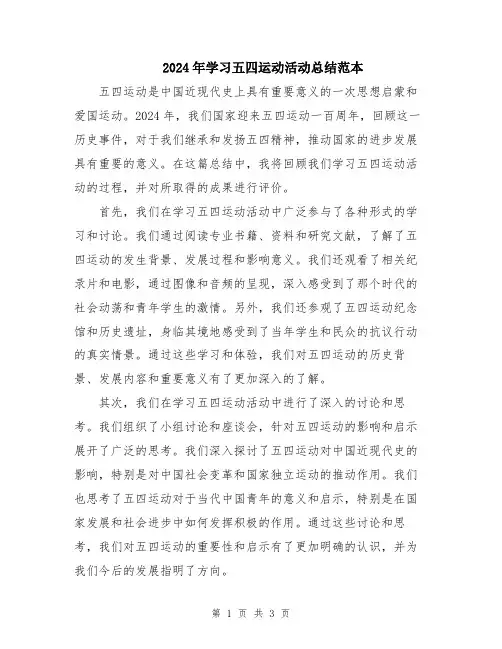 2024年学习五四运动活动总结范本

五四运动是中国近现代史上具有重要意义的一次思想启蒙和爱国运动。2024年，我们国家迎来五四运动一百周年，回顾这一历史事件，对于我们继承和发扬五四精神，推动国家的进步发展具有重要的意义。在这篇总结中，我将回顾我们学习五四运动活动的过程，并对所取得的成果进行评价。

首先，我们在学习五四运动活动中广泛参与了各种形式的学习和讨论。我们通过阅读专业书籍、资料和研究文献，了解了五四运动的发生背景、发展过程和影响意义。我们还观看了相关纪录片和电影，通过图像和音频的呈现，深入感受到了那个时代的社会动荡和青年学生的激情。另外，我们还参观了五四运动纪念馆和历史遗址，身临其境地感受到了当年学生和民众的抗议行动的真实情景。通过这些学习和体验，我们对五四运动的历史背景、发展内容和重要意义有了更加深入的了解。

其次，我们在学习五四运动活动中进行了深入的讨论和思考。我们组织了小组讨论和座谈会，针对五四运动的影响和启示展开了广泛的思考。我们深入探讨了五四运动对中国近现代史的影响，特别是对中国社会变革和国家独立运动的推动作用。我们也思考了五四运动对于当代中国青年的意义和启示，特别是在国家发展和社会进步中如何发挥积极的作用。通过这些讨论和思考，我们对五四运动的重要性和启示有了更加明确的认识，并为我们今后的发展指明了方向。

第 1 页 共 3 页